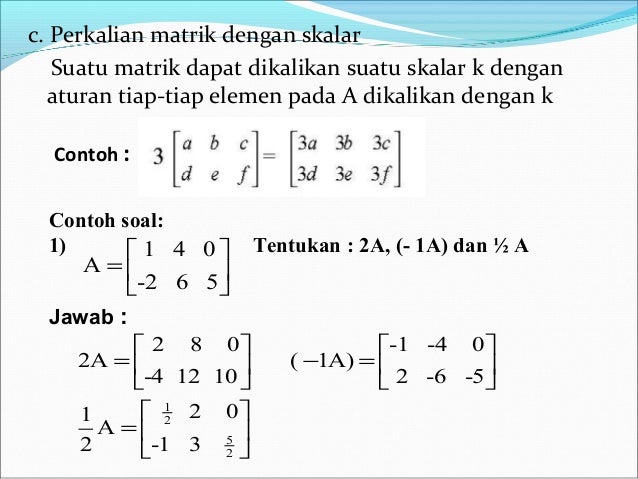 c. Perkalian matrik dengan skalar

Suatu matrik dapat dikalikan suatu skalar k dengan aturan tiap-tiap elemen pada A dikalikan dengan k

Contoh : $3\begin{bmatrix} a & b & c \\ d & e & f \end{bmatrix} = \begin{bmatrix} 3a & 3b & 3c \\ 3d & 3e & 3f \end{bmatrix}$

Contoh soal:

1) $A = \begin{bmatrix} 1 & 4 & 0 \\ -2 & 6 & 5 \end{bmatrix}$ Tentukan : 2A, (- 1A) dan ½ A

Jawab :

$2A = \begin{bmatrix} 2 & 8 & 0 \\ -4 & 12 & 10 \end{bmatrix}$ $(-1A) = \begin{bmatrix} -1 & -4 & 0 \\ 2 & -6 & -5 \end{bmatrix}$

$\frac{1}{2}A = \begin{bmatrix} \frac{1}{2} & 2 & 0 \\ -1 & 3 & \frac{5}{2} \end{bmatrix}$